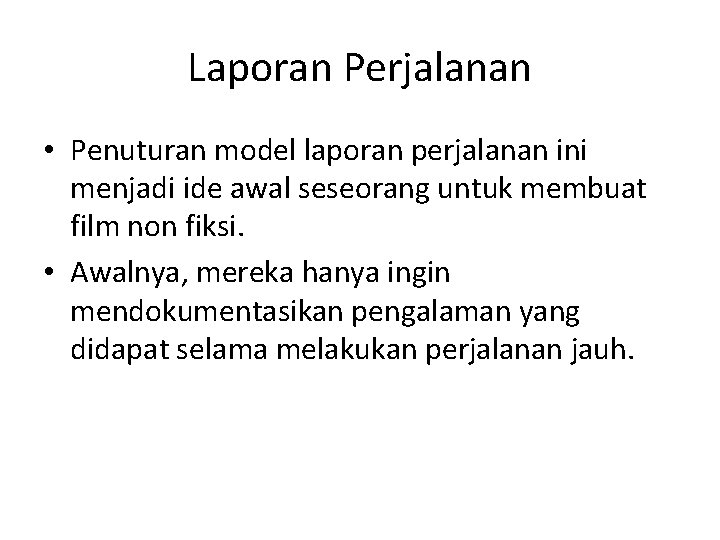 Laporan Perjalanan

• Penuturan model laporan perjalanan ini menjadi ide awal seseorang untuk membuat film non fiksi.
• Awalnya, mereka hanya ingin mendokumentasikan pengalaman yang didapat selama melakukan perjalanan jauh.